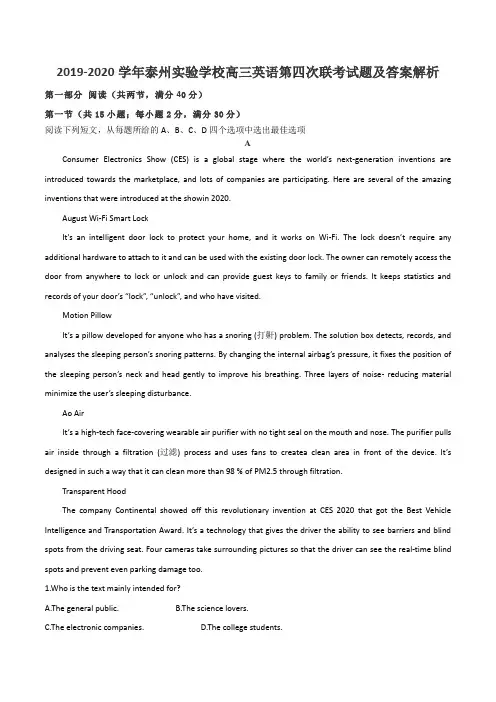 2019-2020 学年泰州实验学校高三英语第四次联考试题及答案解析

第一部分 阅读（共两节，满分 40 分）

第一节（共 15 小题；每小题 2 分，满分 30 分）

阅读下列短文，从每题所给的 A、B、C、D 四个选项中选出最佳选项

A

Consumer Electronics Show (CES) is a global stage where the world's next-generation inventions are introduced towards the marketplace, and lots of companies are participating. Here are several of the amazing inventions that were introduced at the showin 2020.

August Wi-Fi Smart Lock

It's an intelligent door lock to protect your home, and it works on Wi-Fi. The lock doesn't require any additional hardware to attach to it and can be used with the existing door lock. The owner can remotely access the door from anywhere to lock or unlock and can provide guest keys to family or friends. It keeps statistics and records of your door's "lock", "unlock", and who have visited.

Motion Pillow

It's a pillow developed for anyone who has a snoring (打鼾) problem. The solution box detects, records, and analyses the sleeping person's snoring patterns. By changing the internal airbag's pressure, it fixes the position of the sleeping person's neck and head gently to improve his breathing. Three layers of noise- reducing material minimize the user's sleeping disturbance.

Ao Air

It's a high-tech face-covering wearable air purifier with no tight seal on the mouth and nose. The purifier pulls air inside through a filtration (过滤) process and uses fans to createa clean area in front of the device. It's designed in such a way that it can clean more than 98 % of PM2.5 through filtration.

Transparent Hood

The company Continental showed off this revolutionary invention at CES 2020 that got the Best Vehicle Intelligence and Transportation Award. It's a technology that gives the driver the ability to see barriers and blind spots from the driving seat. Four cameras take surrounding pictures so that the driver can see the real-time blind spots and prevent even parking damage too.

1.Who is the text mainly intended for?

A.The general public. B.The science lovers.

C.The electronic companies. D.The college students.